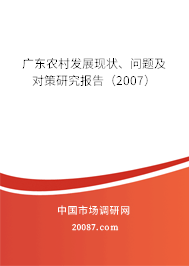 广东农村发展现状、问题及对策研究报告（2007）

中国市场调研网

20087.com